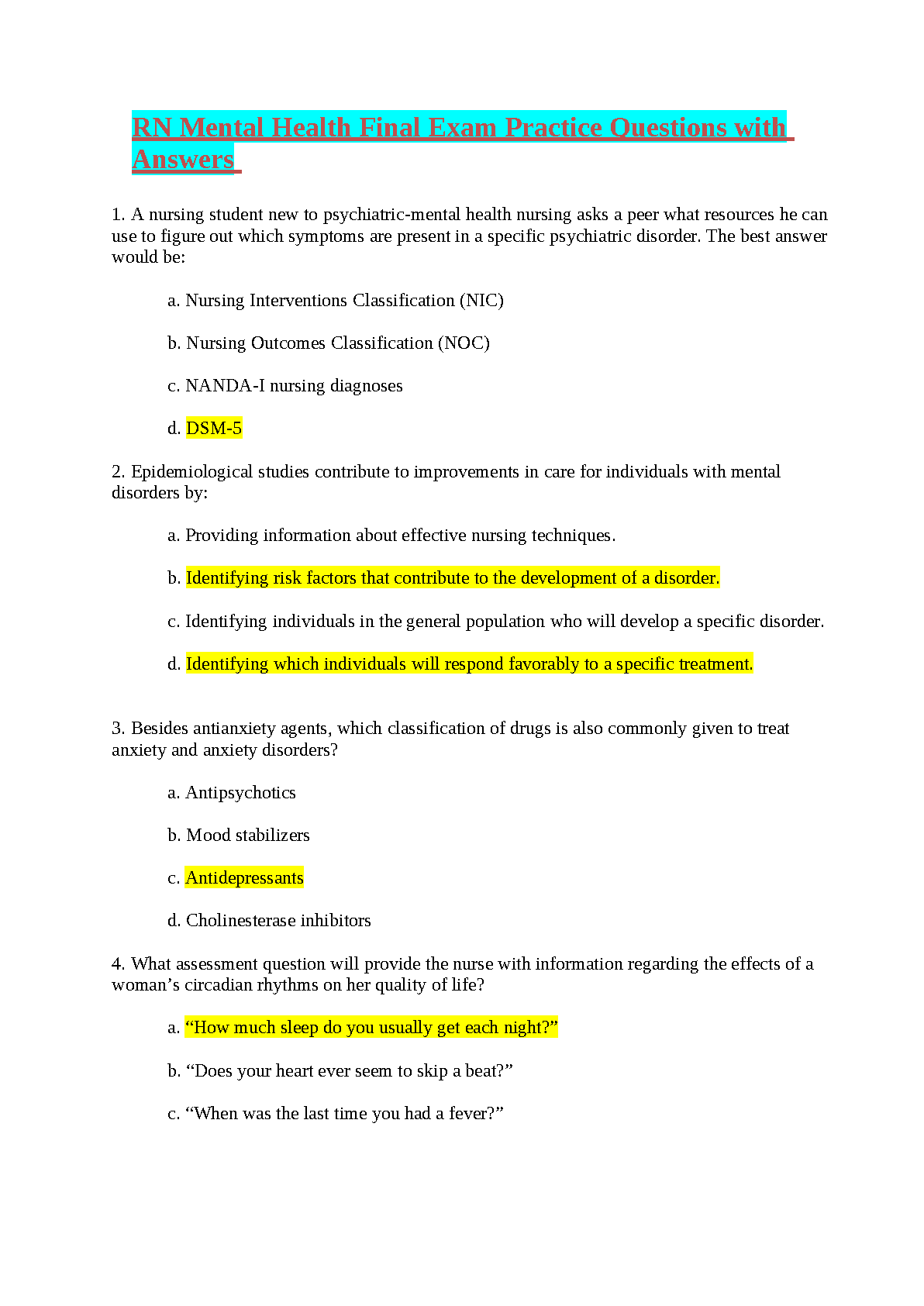 RN Mental Health Final Exam Practice Questions with Answers

1. A nursing student new to psychiatric-mental health nursing asks a peer what resources he can use to figure out which symptoms are present in a specific psychiatric disorder. The best answer would be:

a. Nursing Interventions Classification (NIC)

b. Nursing Outcomes Classification (NOC)

c. NANDA-I nursing diagnoses

d. DSM-5

2. Epidemiological studies contribute to improvements in care for individuals with mental disorders by:

a. Providing information about effective nursing techniques.

b. Identifying risk factors that contribute to the development of a disorder.

c. Identifying individuals in the general population who will develop a specific disorder.

d. Identifying which individuals will respond favorably to a specific treatment.

3. Besides antianxiety agents, which classification of drugs is also commonly given to treat anxiety and anxiety disorders?

a. Antipsychotics

b. Mood stabilizers

c. Antidepressants

d. Cholinesterase inhibitors

4. What assessment question will provide the nurse with information regarding the effects of a woman’s circadian rhythms on her quality of life?

a. “How much sleep do you usually get each night?”

b. “Does your heart ever seem to skip a beat?”

c. “When was the last time you had a fever?”